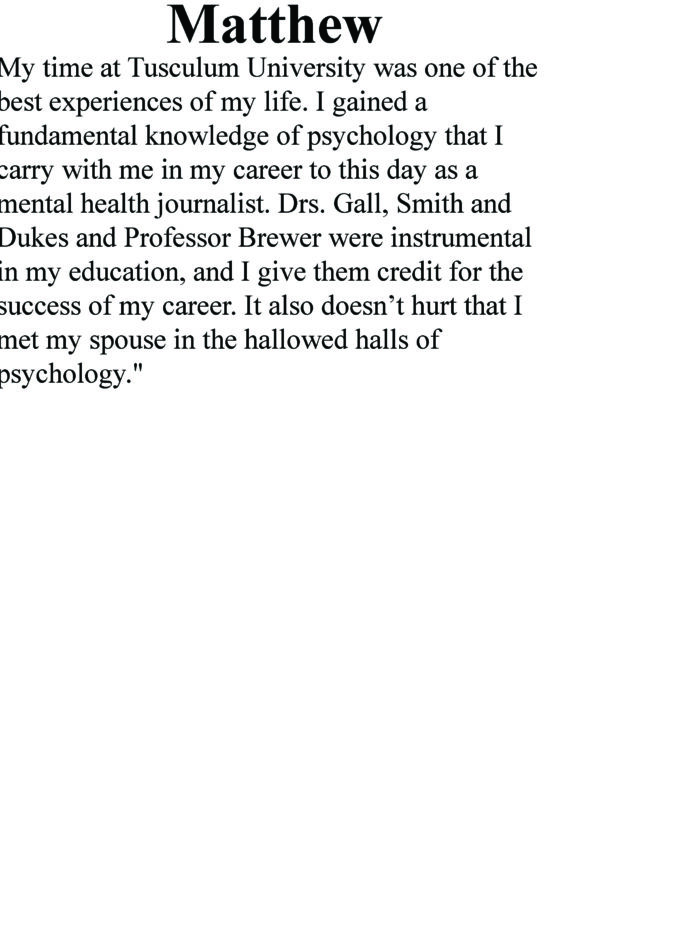 Matthew

My time at Tusculum University was one of the best experiences of my life. I gained a fundamental knowledge of psychology that I carry with me in my career to this day as a mental health journalist. Drs. Gall, Smith and Dukes and Professor Brewer were instrumental in my education, and I give them credit for the success of my career. It also doesn't hurt that I met my spouse in the hallowed halls of psychology."